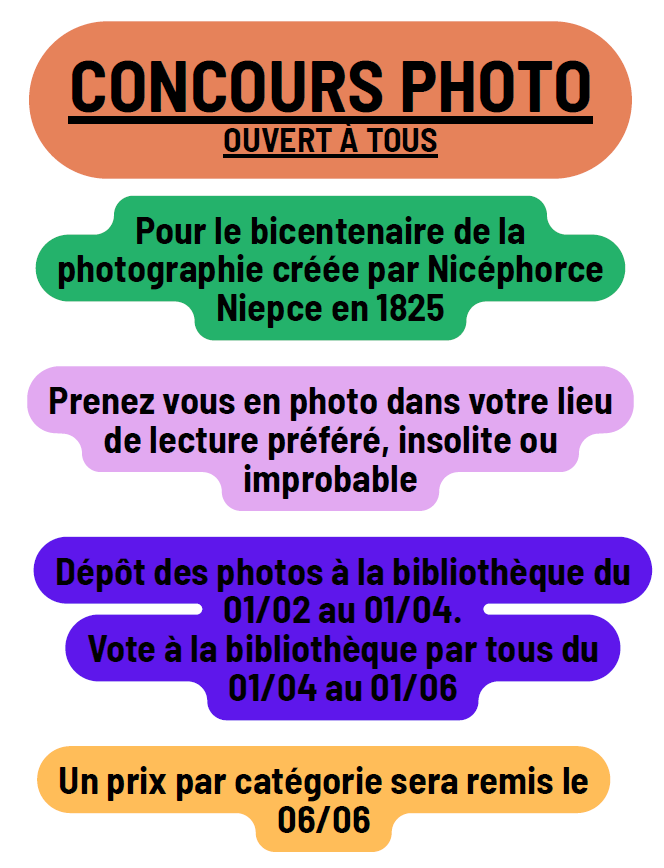 CONCOURS PHOTO
OUVERT À TOUS

Pour le bicentenaire de la photographie créée par Nicéphorce Niepce en 1825

Prenez vous en photo dans votre lieu de lecture préféré, insolite ou improbable

Dépôt des photos à la bibliothèque du 01/02 au 01/04.
Vote à la bibliothèque par tous du 01/04 au 01/06

Un prix par catégorie sera remis le 06/06